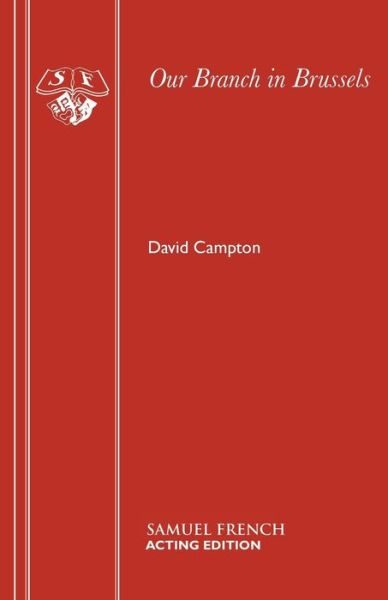 S F

Our Branch in Brussels

David Campton

SAMUEL FRENCH
ACTING EDITION